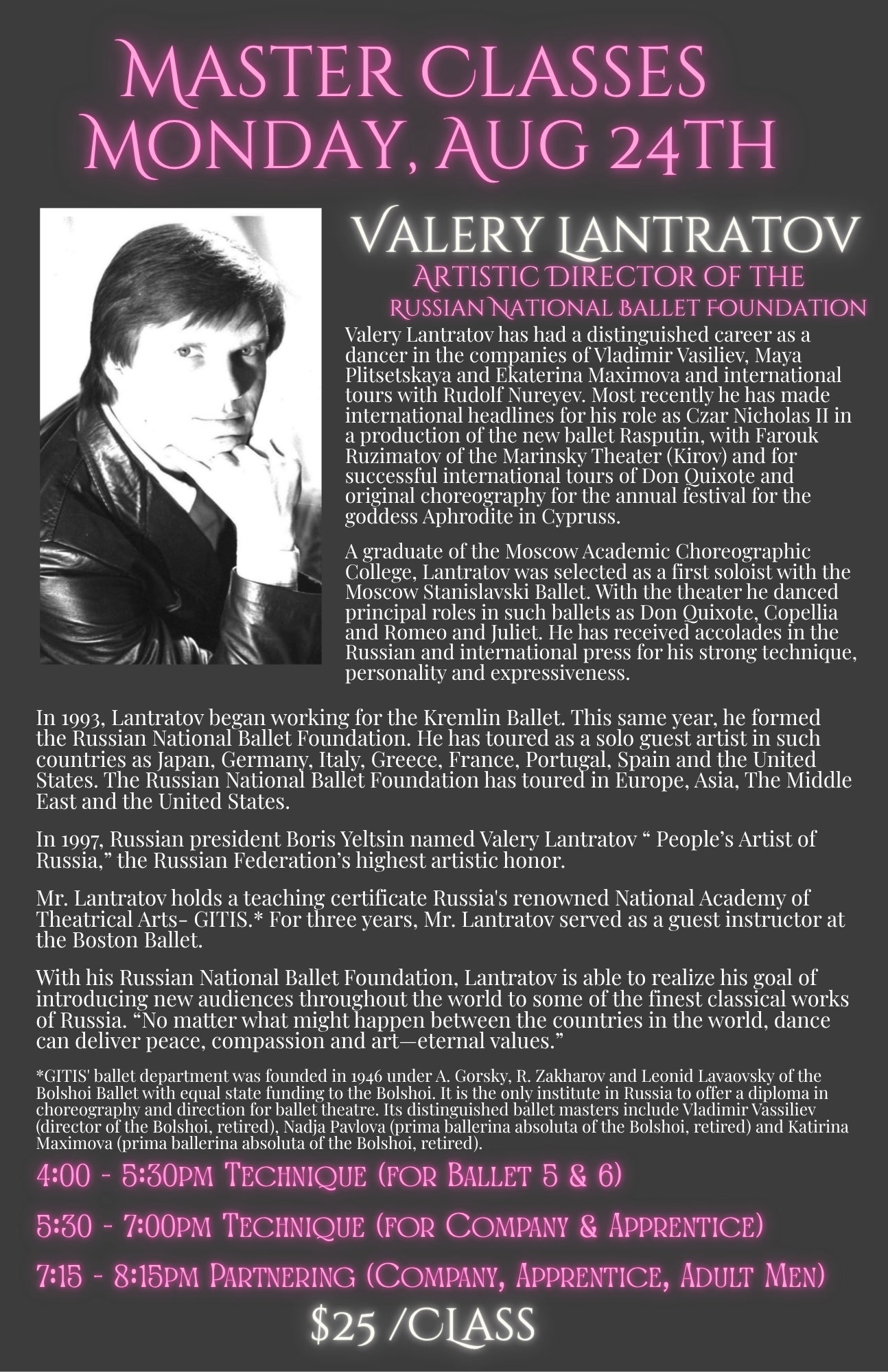 MASTER CLASSES
MONDAY, AUG 24TH

VALERY LANTRATOV
ARTISTIC DIRECTOR OF THE
RUSSIAN NATIONAL BALLET FOUNDATION

Valery Lantratov has had a distinguished career as a dancer in the companies of Vladimir Vasiliev, Maya Plitsetskaya and Ekaterina Maximova and international tours with Rudolf Nureyev. Most recently he has made international headlines for his role as Czar Nicholas II in a production of the new ballet Rasputin, with Farouk Ruzimatov of the Marinsky Theater (Kirov) and for successful international tours of Don Quixote and original choreography for the annual festival for the goddess Aphrodite in Cypruss.

A graduate of the Moscow Academic Choreographic College, Lantratov was selected as a first soloist with the Moscow Stanislavski Ballet. With the theater he danced principal roles in such ballets as Don Quixote, Copellia and Romeo and Juliet. He has received accolades in the Russian and international press for his strong technique, personality and expressiveness.

In 1993, Lantratov began working for the Kremlin Ballet. This same year, he formed the Russian National Ballet Foundation. He has toured as a solo guest artist in such countries as Japan, Germany, Italy, Greece, France, Portugal, Spain and the United States. The Russian National Ballet Foundation has toured in Europe, Asia, The Middle East and the United States.

In 1997, Russian president Boris Yeltsin named Valery Lantratov “ People’s Artist of Russia,” the Russian Federation’s highest artistic honor.

Mr. Lantratov holds a teaching certificate Russia's renowned National Academy of Theatrical Arts- GITIS.* For three years, Mr. Lantratov served as a guest instructor at the Boston Ballet.

With his Russian National Ballet Foundation, Lantratov is able to realize his goal of introducing new audiences throughout the world to some of the finest classical works of Russia. “No matter what might happen between the countries in the world, dance can deliver peace, compassion and art—eternal values.”

*GITIS' ballet department was founded in 1946 under A. Gorsky, R. Zakharov and Leonid Lavaovsky of the Bolshoi Ballet with equal state funding to the Bolshoi. It is the only institute in Russia to offer a diploma in choreography and direction for ballet theatre. Its distinguished ballet masters include Vladimir Vassiliev (director of the Bolshoi, retired), Nadja Pavlova (prima ballerina absoluta of the Bolshoi, retired) and Katirina Maximova (prima ballerina absoluta of the Bolshoi, retired).

4:00 - 5:30PM TECHNIQUE (FOR BALLET 5 & 6)

5:30 - 7:00PM TECHNIQUE (FOR COMPANY & APPRENTICE)

7:15 - 8:15PM PARTNERING (COMPANY, APPRENTICE, ADULT MEN)

$25 /CLASS